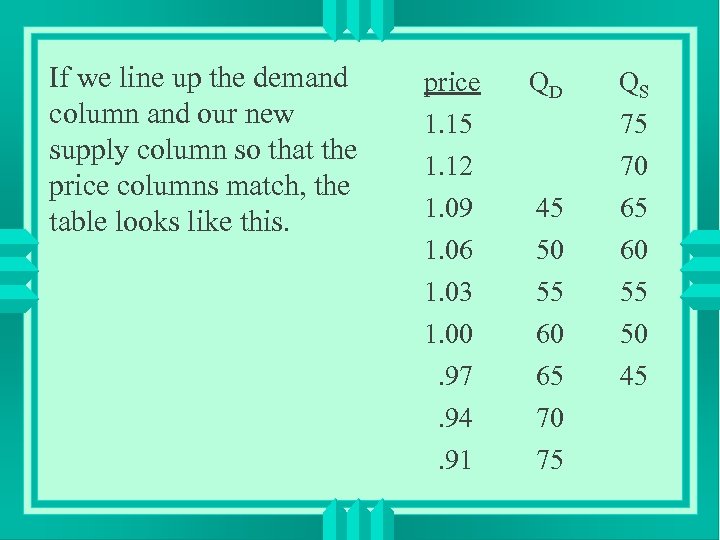 If we line up the demand column and our new supply column so that the price columns match, the table looks like this.

| price | $Q_D$ | $Q_S$ |
|---|---|---|
| 1.15 | | 75 |
| 1.12 | | 70 |
| 1.09 | 45 | 65 |
| 1.06 | 50 | 60 |
| 1.03 | 55 | 55 |
| 1.00 | 60 | 50 |
| .97 | 65 | 45 |
| .94 | 70 | |
| .91 | 75 | |